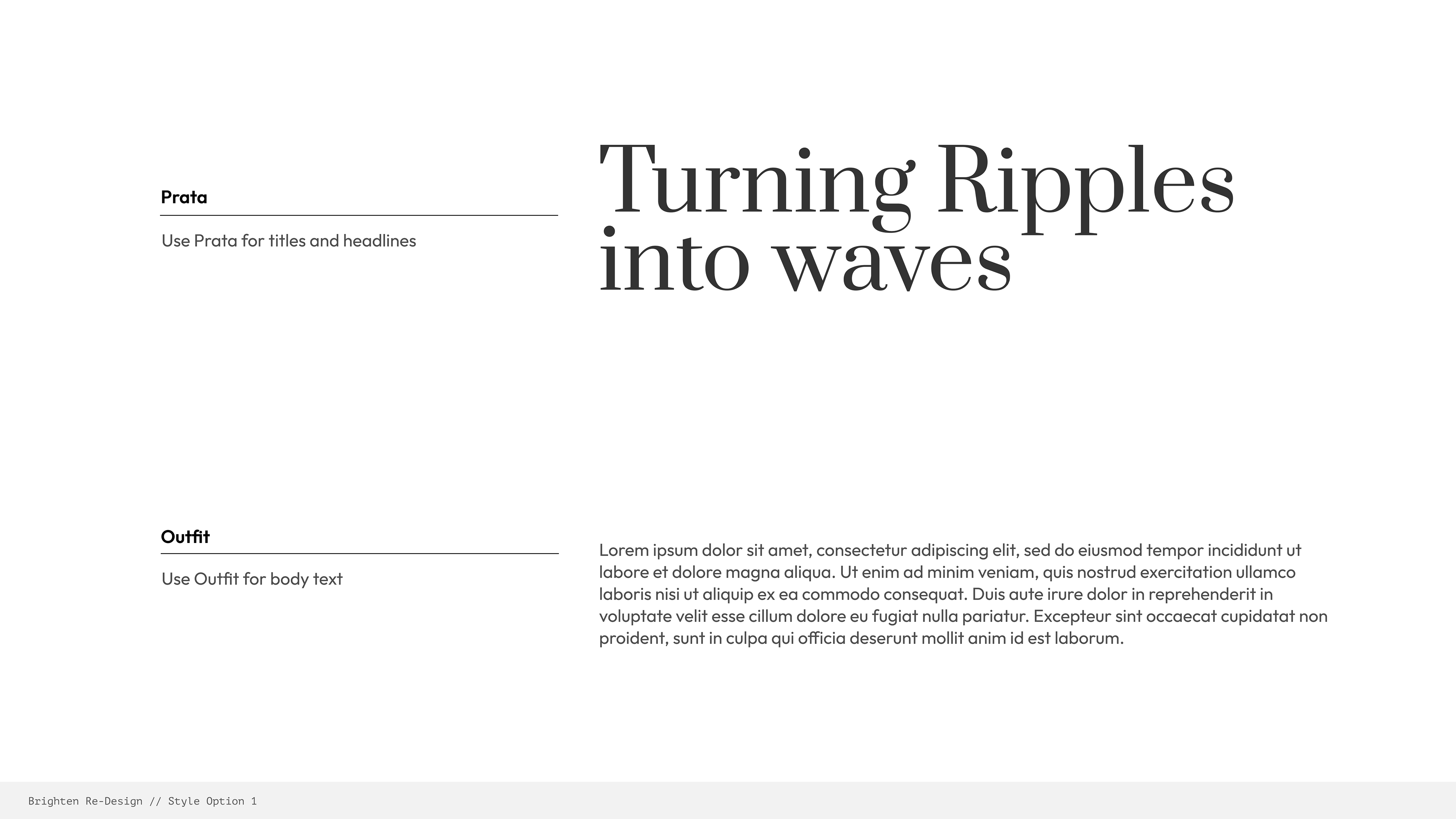 Prata

Use Prata for titles and headlines

Turning Ripples into waves

Outfit

Use Outfit for body text

Lorem ipsum dolor sit amet, consectetur adipiscing elit, sed do eiusmod tempor incididunt ut labore et dolore magna aliqua. Ut enim ad minim veniam, quis nostrud exercitation ullamco laboris nisi ut aliquip ex ea commodo consequat. Duis aute irure dolor in reprehenderit in voluptate velit esse cillum dolore eu fugiat nulla pariatur. Excepteur sint occaecat cupidatat non proident, sunt in culpa qui officia deserunt mollit anim id est laborum.

Brighten Re-Design // Style Option 1